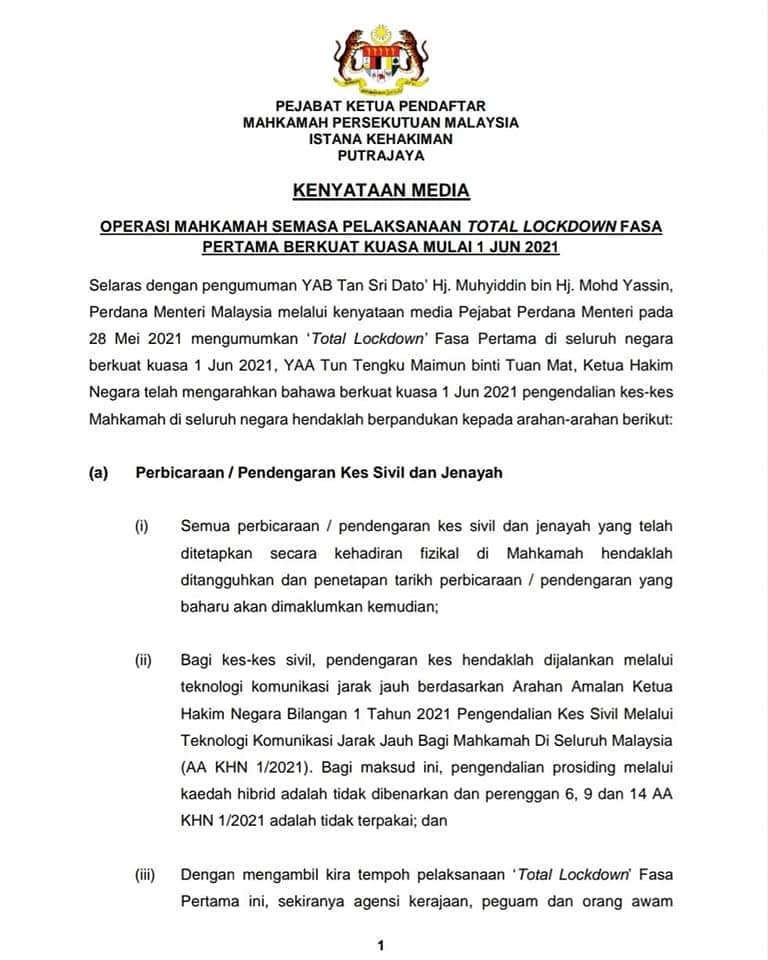 PEJABAT KETUA PENDAFTAR
MAHKAMAH PERSEKUTUAN MALAYSIA
ISTANA KEHAKIMAN
PUTRAJAYA

KENYATAAN MEDIA

OPERASI MAHKAMAH SEMASA PELAKSANAAN TOTAL LOCKDOWN FASA PERTAMA BERKUAT KUASA MULAI 1 JUN 2021

Selaras dengan pengumuman YAB Tan Sri Dato' Hj. Muhyiddin bin Hj. Mohd Yassin, Perdana Menteri Malaysia melalui kenyataan media Pejabat Perdana Menteri pada 28 Mei 2021 mengumumkan 'Total Lockdown' Fasa Pertama di seluruh negara berkuat kuasa 1 Jun 2021, YAA Tun Tengku Maimun binti Tuan Mat, Ketua Hakim Negara telah mengarahkan bahawa berkuat kuasa 1 Jun 2021 pengendalian kes-kes Mahkamah di seluruh negara hendaklah berpandukan kepada arahan-arahan berikut:

(a) Perbicaraan / Pendengaran Kes Sivil dan Jenayah

(i) Semua perbicaraan / pendengaran kes sivil dan jenayah yang telah ditetapkan secara kehadiran fizikal di Mahkamah hendaklah ditangguhkan dan penetapan tarikh perbicaraan / pendengaran yang baharu akan dimaklumkan kemudian;

(ii) Bagi kes-kes sivil, pendengaran kes hendaklah dijalankan melalui teknologi komunikasi jarak jauh berdasarkan Arahan Amalan Ketua Hakim Negara Bilangan 1 Tahun 2021 Pengendalian Kes Sivil Melalui Teknologi Komunikasi Jarak Jauh Bagi Mahkamah Di Seluruh Malaysia (AA KHN 1/2021). Bagi maksud ini, pengendalian prosiding melalui kaedah hibrid adalah tidak dibenarkan dan perenggan 6, 9 dan 14 AA KHN 1/2021 adalah tidak terpakai; dan

(iii) Dengan mengambil kira tempoh pelaksanaan 'Total Lockdown' Fasa Pertama ini, sekiranya agensi kerajaan, peguam dan orang awam

1